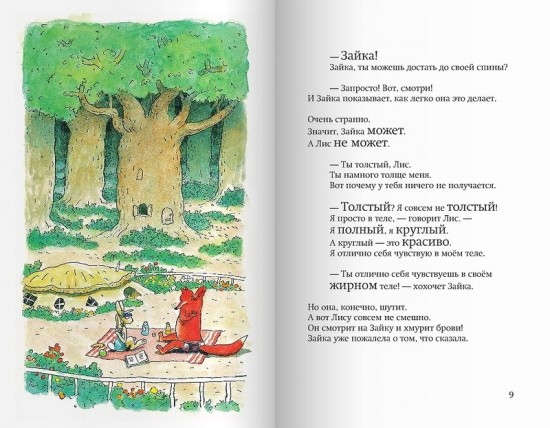 — Зайка!
Зайка, ты можешь достать до своей спины?

— Запросто! Вот, смотри!
И Зайка показывает, как легко она это делает.

Очень странно.
Значит, Зайка может.
А Лис не может.

— Ты толстый, Лис.
Ты намного толще меня.
Вот почему у тебя ничего не получается.

— Толстый? Я совсем не толстый!
Я просто в теле, — говорит Лис. —
Я полный, я круглый.
А круглый — это красиво.
Я отлично себя чувствую в моём теле.

— Ты отлично себя чувствуешь в своём жирном теле! — хохочет Зайка.

Но она, конечно, шутит.
А вот Лису совсем не смешно.
Он смотрит на Зайку и хмурит брови!
Зайка уже пожалела о том, что сказала.

9